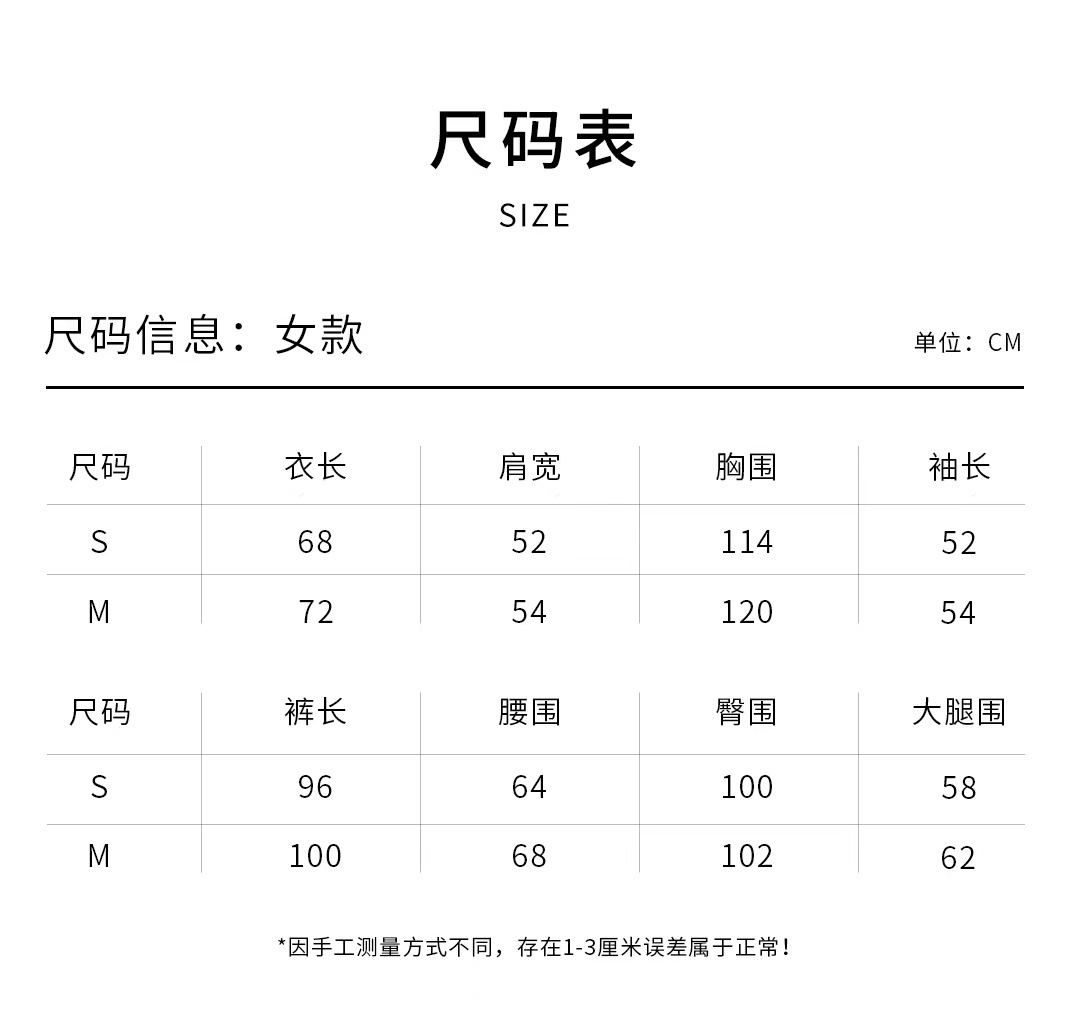 尺码表

SIZE

尺码信息：女款

单位：CM

| 尺码 | 衣长 | 肩宽 | 胸围 | 袖长 |
|---|---|---|---|---|
| S | 68 | 52 | 114 | 52 |
| M | 72 | 54 | 120 | 54 |

| 尺码 | 裤长 | 腰围 | 臀围 | 大腿围 |
|---|---|---|---|---|
| S | 96 | 64 | 100 | 58 |
| M | 100 | 68 | 102 | 62 |

*因手工测量方式不同，存在1-3厘米误差属于正常！